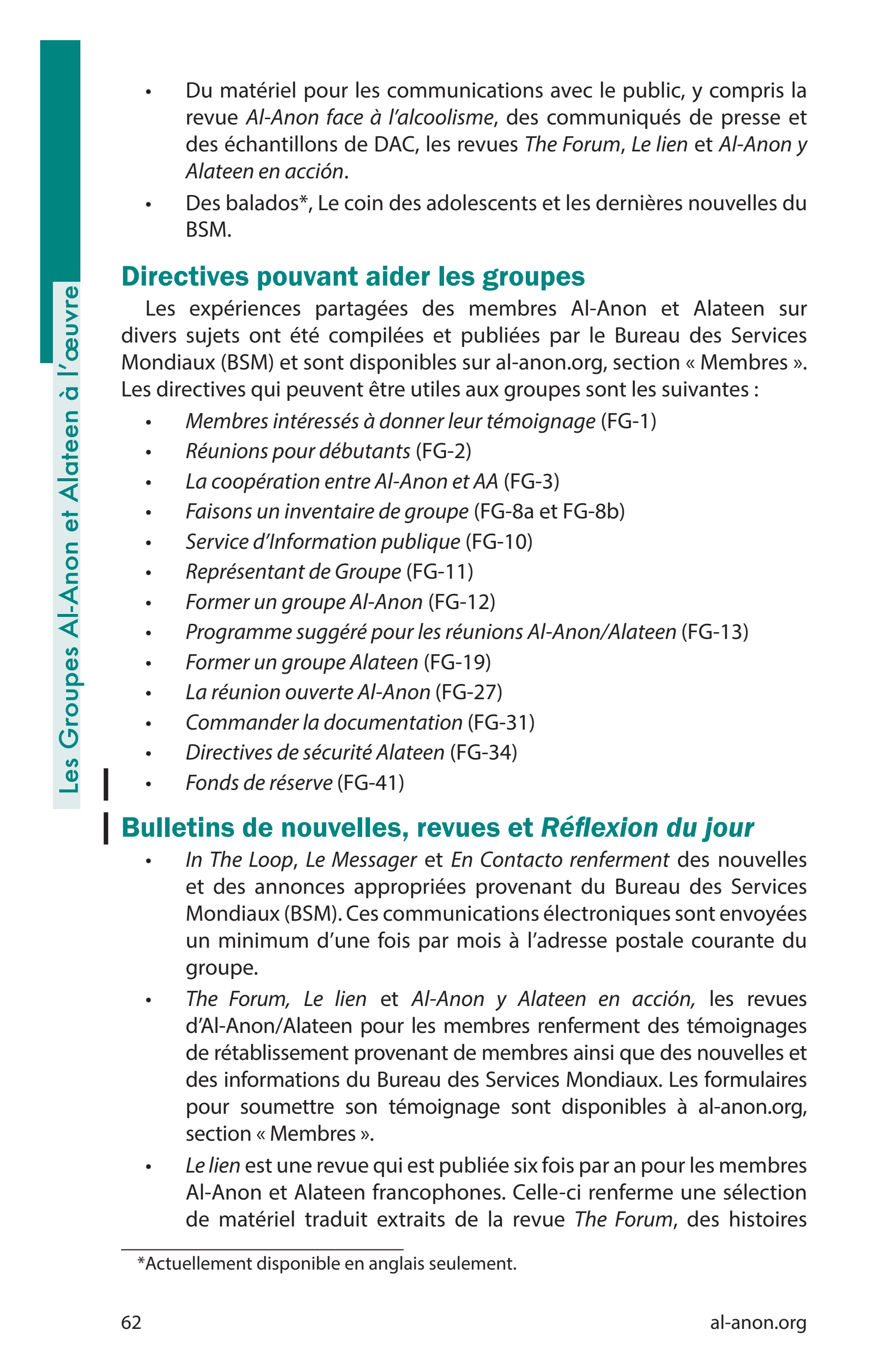 Les Groupes Al-Anon et Alateen à l'œuvre

• Du matériel pour les communications avec le public, y compris la revue Al-Anon face à l'alcoolisme, des communiqués de presse et des échantillons de DAC, les revues The Forum, Le lien et Al-Anon y Alateen en acción.
• Des balados*, Le coin des adolescents et les dernières nouvelles du BSM.

Directives pouvant aider les groupes

Les expériences partagées des membres Al-Anon et Alateen sur divers sujets ont été compilées et publiées par le Bureau des Services Mondiaux (BSM) et sont disponibles sur al-anon.org, section « Membres ». Les directives qui peuvent être utiles aux groupes sont les suivantes :
• Membres intéressés à donner leur témoignage (FG-1)
• Réunions pour débutants (FG-2)
• La coopération entre Al-Anon et AA (FG-3)
• Faisons un inventaire de groupe (FG-8a et FG-8b)
• Service d'Information publique (FG-10)
• Représentant de Groupe (FG-11)
• Former un groupe Al-Anon (FG-12)
• Programme suggéré pour les réunions Al-Anon/Alateen (FG-13)
• Former un groupe Alateen (FG-19)
• La réunion ouverte Al-Anon (FG-27)
• Commander la documentation (FG-31)
• Directives de sécurité Alateen (FG-34)
• Fonds de réserve (FG-41)

Bulletins de nouvelles, revues et Réflexion du jour

• In The Loop, Le Messager et En Contacto renferment des nouvelles et des annonces appropriées provenant du Bureau des Services Mondiaux (BSM). Ces communications électroniques sont envoyées un minimum d'une fois par mois à l'adresse postale courante du groupe.
• The Forum, Le lien et Al-Anon y Alateen en acción, les revues d'Al-Anon/Alateen pour les membres renferment des témoignages de rétablissement provenant de membres ainsi que des nouvelles et des informations du Bureau des Services Mondiaux. Les formulaires pour soumettre son témoignage sont disponibles à al-anon.org, section « Membres ».
• Le lien est une revue qui est publiée six fois par an pour les membres Al-Anon et Alateen francophones. Celle-ci renferme une sélection de matériel traduit extraits de la revue The Forum, des histoires

*Actuellement disponible en anglais seulement.

62 al-anon.org